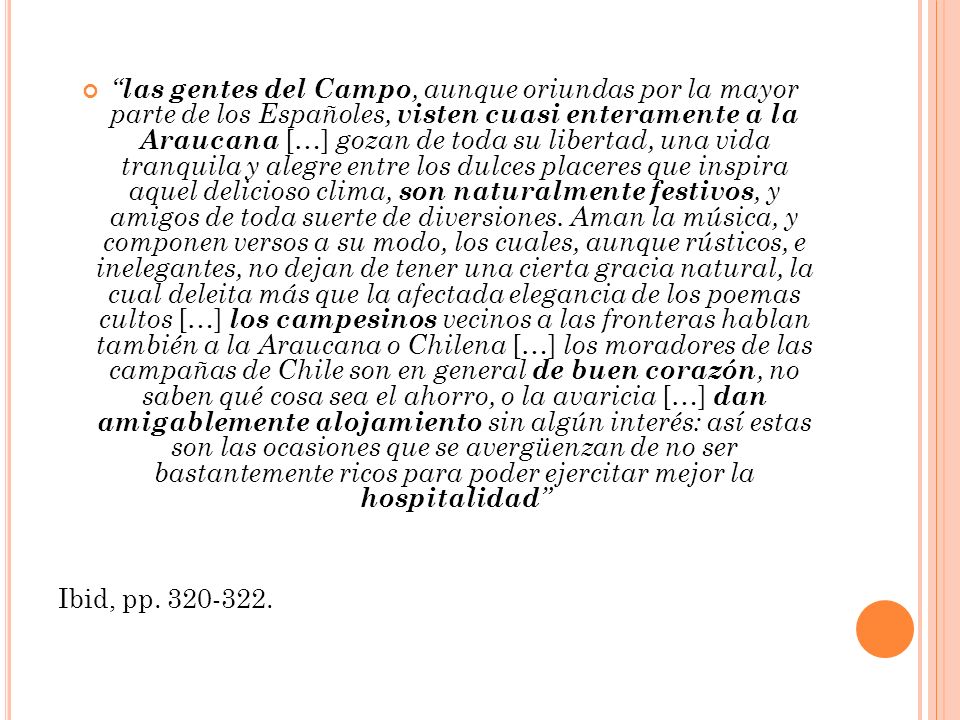 “las gentes del Campo, aunque oriundas por la mayor parte de los Españoles, visten cuasi enteramente a la Araucana […] gozan de toda su libertad, una vida tranquila y alegre entre los dulces placeres que inspira aquel delicioso clima, son naturalmente festivos, y amigos de toda suerte de diversiones. Aman la música, y componen versos a su modo, los cuales, aunque rústicos, e inelegantes, no dejan de tener una cierta gracia natural, la cual deleita más que la afectada elegancia de los poemas cultos […] los campesinos vecinos a las fronteras hablan también a la Araucana o Chilena […] los moradores de las campañas de Chile son en general de buen corazón, no saben qué cosa sea el ahorro, o la avaricia […] dan amigablemente alojamiento sin algún interés: así estas son las ocasiones que se avergüenzan de no ser bastantemente ricos para poder ejercitar mejor la hospitalidad”

Ibid, pp. 320-322.